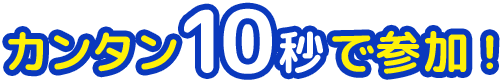 カンタン10秒で参加！